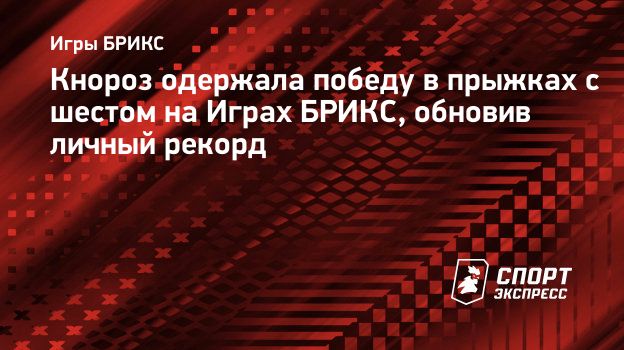 Игры БРИКС

Кнороз одержала победу в прыжках с шестом на Играх БРИКС, обновив личный рекорд

СПОРТ ЭКСПРЕСС